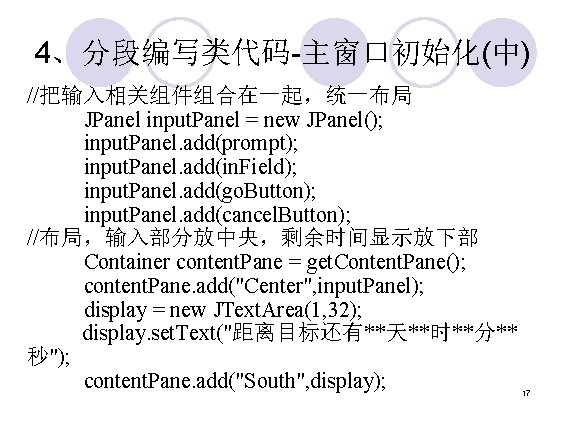 4、分段编写类代码-主窗口初始化(中)

//把输入相关组件组合在一起，统一布局
JPanel inputPanel = new JPanel();
inputPanel.add(prompt);
inputPanel.add(inField);
inputPanel.add(goButton);
inputPanel.add(cancelButton);
//布局，输入部分放中央，剩余时间显示放下部
Container contentPane = getContentPane();
contentPane.add("Center",inputPanel);
display = new JTextArea(1,32);
display.setText("距离目标还有**天**时**分**秒");
contentPane.add("South",display);

17